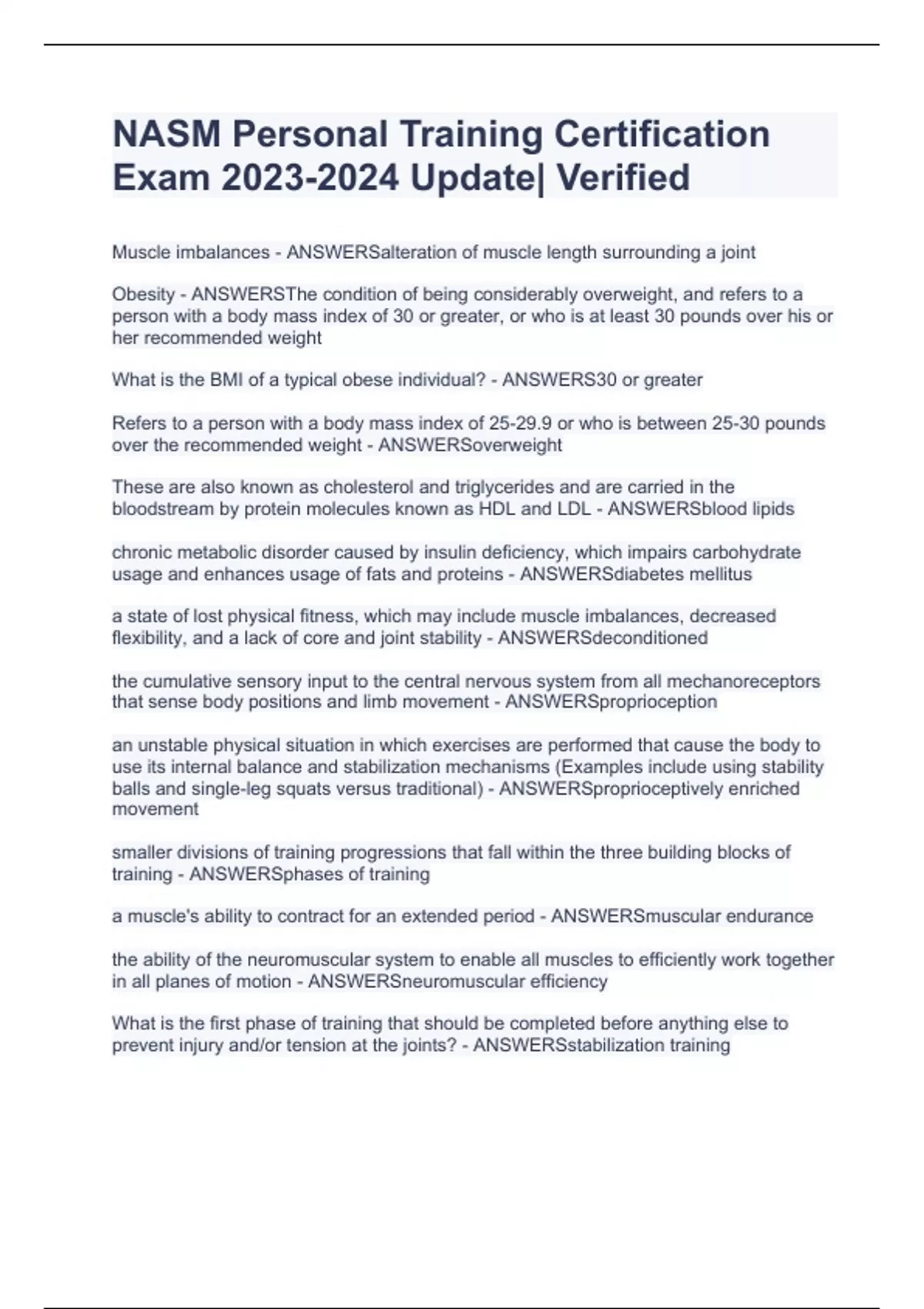 NASM Personal Training Certification Exam 2023-2024 Update| Verified

Muscle imbalances - ANSWERSalteration of muscle length surrounding a joint

Obesity - ANSWERSThe condition of being considerably overweight, and refers to a person with a body mass index of 30 or greater, or who is at least 30 pounds over his or her recommended weight

What is the BMI of a typical obese individual? - ANSWERS30 or greater

Refers to a person with a body mass index of 25-29.9 or who is between 25-30 pounds over the recommended weight - ANSWERSoverweight

These are also known as cholesterol and triglycerides and are carried in the bloodstream by protein molecules known as HDL and LDL - ANSWERSblood lipids

chronic metabolic disorder caused by insulin deficiency, which impairs carbohydrate usage and enhances usage of fats and proteins - ANSWERSdiabetes mellitus

a state of lost physical fitness, which may include muscle imbalances, decreased flexibility, and a lack of core and joint stability - ANSWERSdeconditioned

the cumulative sensory input to the central nervous system from all mechanoreceptors that sense body positions and limb movement - ANSWERSproprioception

an unstable physical situation in which exercises are performed that cause the body to use its internal balance and stabilization mechanisms (Examples include using stability balls and single-leg squats versus traditional) - ANSWERSproprioceptively enriched movement

smaller divisions of training progressions that fall within the three building blocks of training - ANSWERSphases of training

a muscle's ability to contract for an extended period - ANSWERSmuscular endurance

the ability of the neuromuscular system to enable all muscles to efficiently work together in all planes of motion - ANSWERSneuromuscular efficiency

What is the first phase of training that should be completed before anything else to prevent injury and/or tension at the joints? - ANSWERSstabilization training